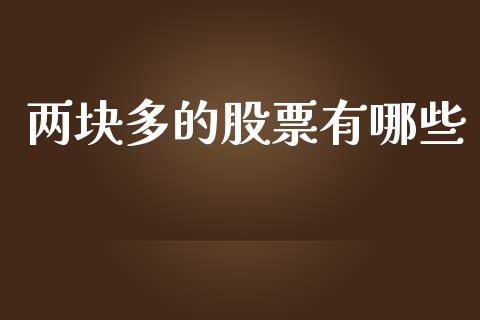 两块多的股票有哪些